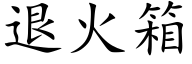 退火箱